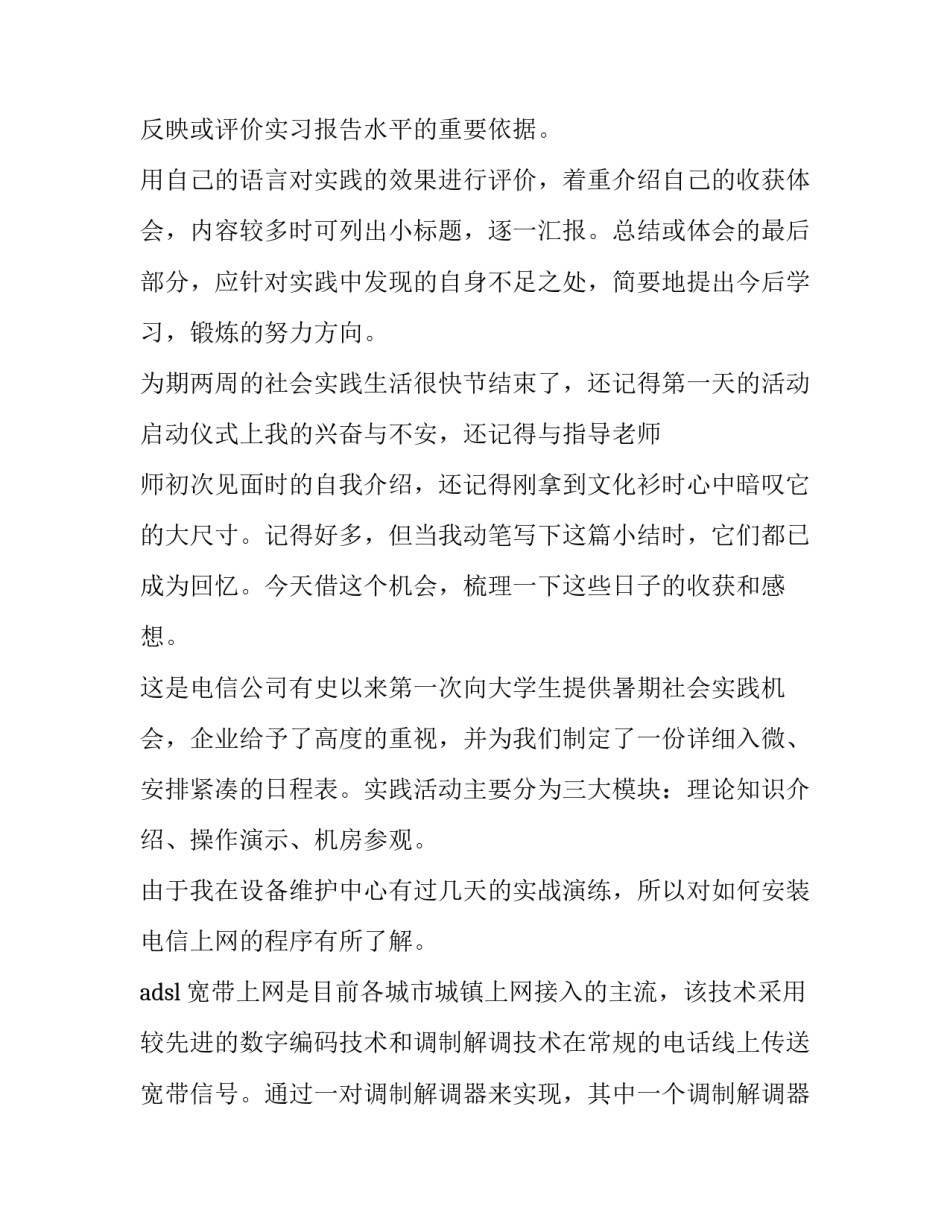 反映或评价实习报告水平的重要依据。

用自己的语言对实践的效果进行评价，着重介绍自己的收获体会，内容较多时可列出小标题，逐一汇报。总结或体会的最后部分，应针对实践中发现的自身不足之处，简要地提出今后学习，锻炼的努力方向。

为期两周的社会实践生活很快节结束了，还记得第一天的活动启动仪式上我的兴奋与不安，还记得与指导老师

师初次见面时的自我介绍，还记得刚拿到文化衫时心中暗叹它的大尺寸。记得好多，但当我动笔写下这篇小结时，它们都已成为回忆。今天借这个机会，梳理一下这些日子的收获和感想。

这是电信公司有史以来第一次向大学生提供暑期社会实践机会，企业给予了高度的重视，并为我们制定了一份详细入微、安排紧凑的日程表。实践活动主要分为三大模块：理论知识介绍、操作演示、机房参观。

由于我在设备维护中心有过几天的实战演练，所以对如何安装电信上网的程序有所了解。

adsl 宽带上网是目前各城市城镇上网接入的主流，该技术采用较先进的数字编码技术和调制解调技术在常规的电话线上传送宽带信号。通过一对调制解调器来实现，其中一个调制解调器